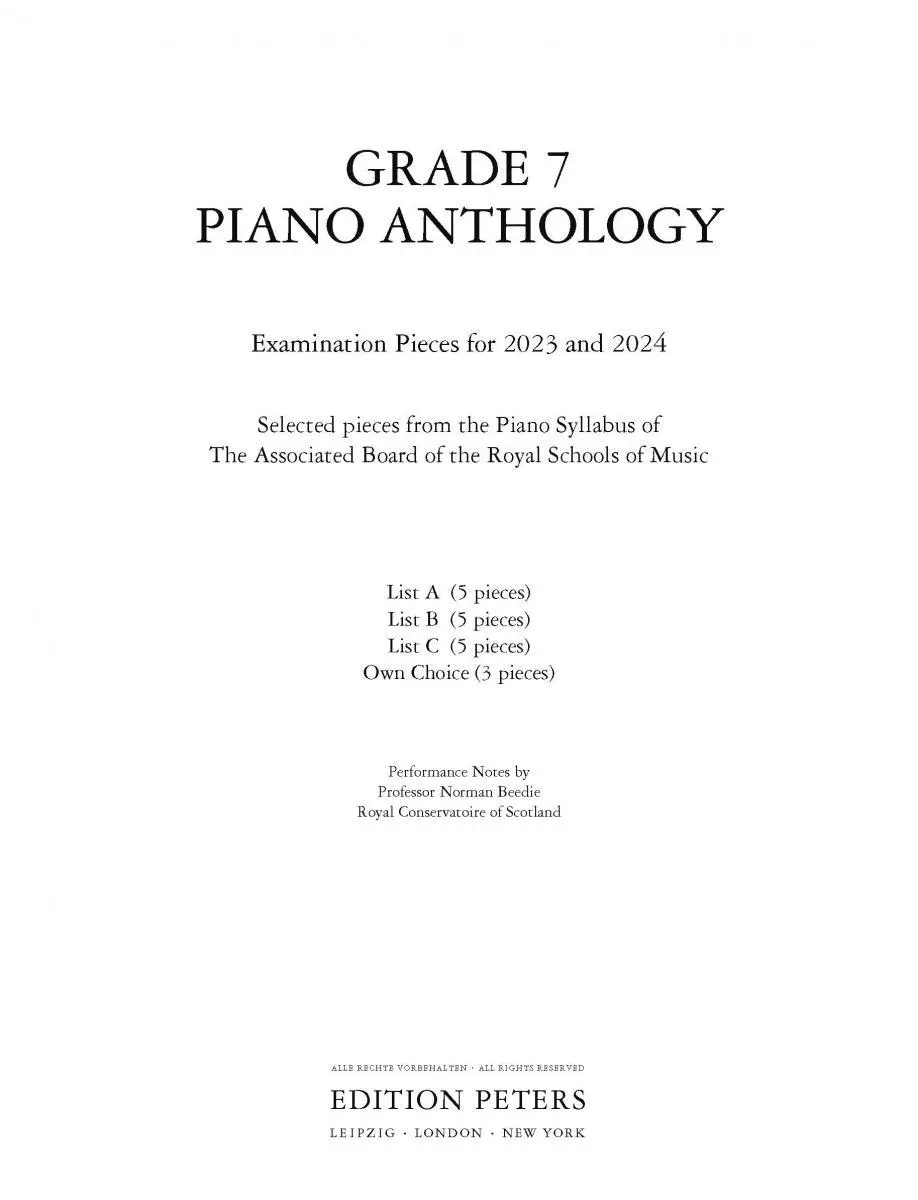 GRADE 7
PIANO ANTHOLOGY

Examination Pieces for 2023 and 2024

Selected pieces from the Piano Syllabus of
The Associated Board of the Royal Schools of Music

List A (5 pieces)
List B (5 pieces)
List C (5 pieces)
Own Choice (3 pieces)

Performance Notes by
Professor Norman Beedie
Royal Conservatoire of Scotland

ALLE RECHTE VORBEHALTEN · ALL RIGHTS RESERVED
EDITION PETERS
LEIPZIG · LONDON · NEW YORK